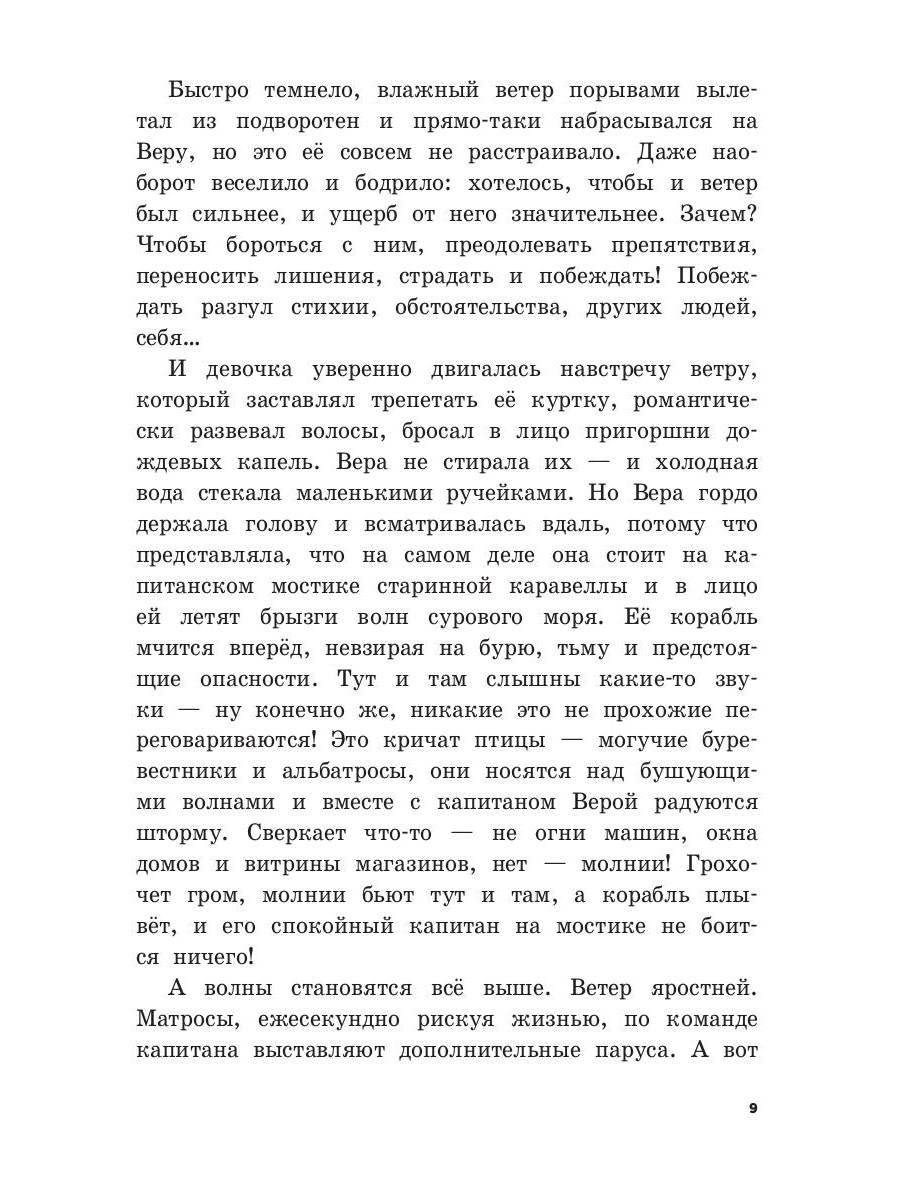 Быстро темнело, влажный ветер порывами вылетал из подворотен и прямо-таки набрасывался на Веру, но это её совсем не расстраивало. Даже наоборот веселило и бодрило: хотелось, чтобы и ветер был сильнее, и ущерб от него значительнее. Зачем? Чтобы бороться с ним, преодолевать препятствия, переносить лишения, страдать и побеждать! Побеждать разгул стихии, обстоятельства, других людей, себя...

И девочка уверенно двигалась навстречу ветру, который заставлял трепетать её куртку, романтически развевал волосы, бросал в лицо пригоршни дождевых капель. Вера не стирала их — и холодная вода стекала маленькими ручейками. Но Вера гордо держала голову и всматривалась вдаль, потому что представляла, что на самом деле она стоит на капитанском мостике старинной каравеллы и в лицо ей летят брызги волн сурового моря. Её корабль мчится вперёд, невзирая на бурю, тьму и предстоящие опасности. Тут и там слышны какие-то звуки — ну конечно же, никакие это не прохожие переговариваются! Это кричат птицы — могучие буревестники и альбатросы, они носятся над бушующими волнами и вместе с капитаном Верой радуются шторму. Сверкает что-то — не огни машин, окна домов и витрины магазинов, нет — молнии! Грохочет гром, молнии бьют тут и там, а корабль плывёт, и его спокойный капитан на мостике не боится ничего!

А волны становятся всё выше. Ветер яростней. Матросы, ежесекундно рискуя жизнью, по команде капитана выставляют дополнительные паруса. А вот

9